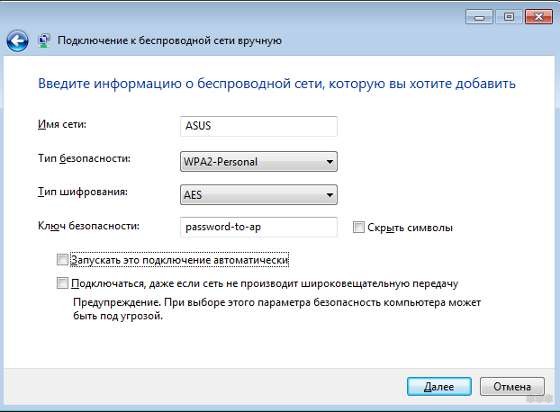 Подключение к беспроводной сети вручную

Введите информацию о беспроводной сети, которую вы хотите добавить

Имя сети: ASUS

Тип безопасности: WPA2-Personal

Тип шифрования: AES

Ключ безопасности: password-to-ap

Скрыть символы

Запускать это подключение автоматически

Подключаться, даже если сеть не производит широковещательную передачу

Предупреждение. При выборе этого параметра безопасность компьютера может быть под угрозой.

Далее

Отмена